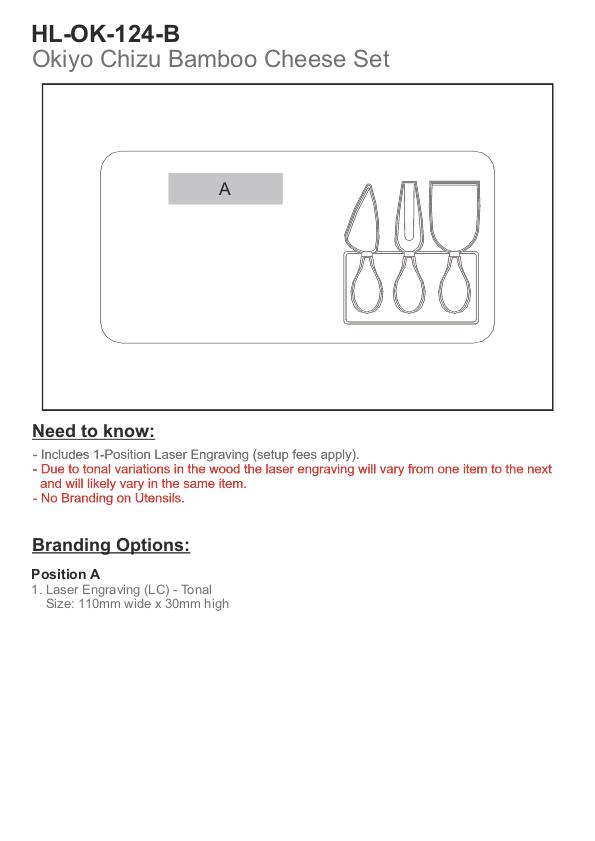 HL-OK-124-B
Okiyo Chizu Bamboo Cheese Set

A

Need to know:

- Includes 1-Position Laser Engraving (setup fees apply).
- Due to tonal variations in the wood the laser engraving will vary from one item to the next and will likely vary in the same item.
- No Branding on Utensils.

Branding Options:

Position A
1. Laser Engraving (LC) - Tonal
Size: 110mm wide x 30mm high